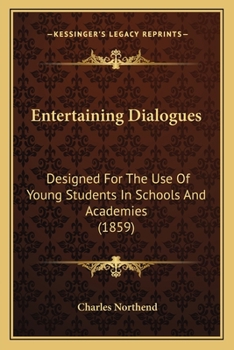 —KESSINGER'S LEGACY REPRINTS—

Entertaining Dialogues

Designed For The Use Of Young Students In Schools And Academies (1859)

Charles Northend